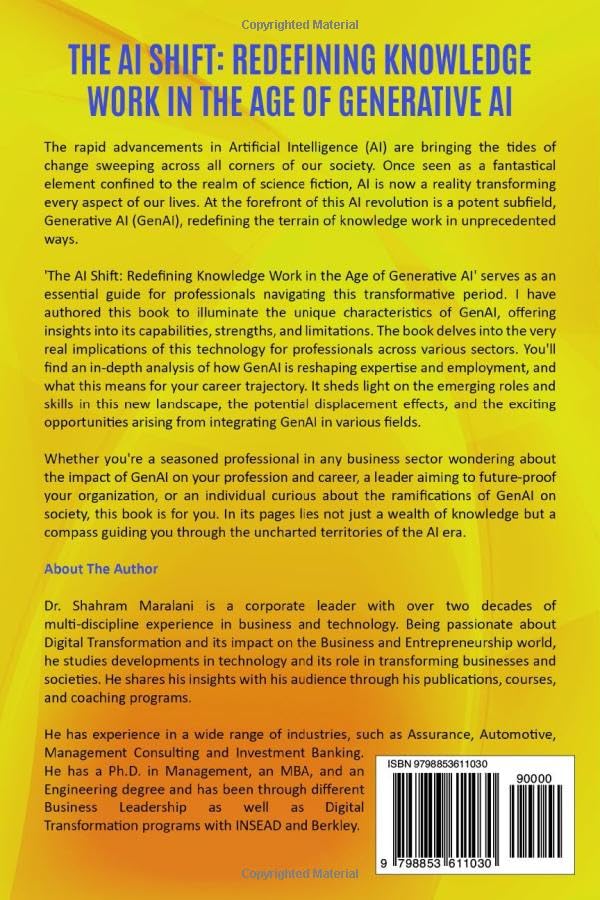 Copyrighted Material

THE AI SHIFT: REDEFINING KNOWLEDGE WORK IN THE AGE OF GENERATIVE AI

The rapid advancements in Artificial Intelligence (AI) are bringing the tides of change sweeping across all corners of our society. Once seen as a fantastical element confined to the realm of science fiction, AI is now a reality transforming every aspect of our lives. At the forefront of this AI revolution is a potent subfield, Generative AI (GenAI), redefining the terrain of knowledge work in unprecedented ways.

'The AI Shift: Redefining Knowledge Work in the Age of Generative AI' serves as an essential guide for professionals navigating this transformative period. I have authored this book to illuminate the unique characteristics of GenAI, offering insights into its capabilities, strengths, and limitations. The book delves into the very real implications of this technology for professionals across various sectors. You'll find an in-depth analysis of how GenAI is reshaping expertise and employment, and what this means for your career trajectory. It sheds light on the emerging roles and skills in this new landscape, the potential displacement effects, and the exciting opportunities arising from integrating GenAI in various fields.

Whether you're a seasoned professional in any business sector wondering about the impact of GenAI on your profession and career, a leader aiming to future-proof your organization, or an individual curious about the ramifications of GenAI on society, this book is for you. In its pages lies not just a wealth of knowledge but a compass guiding you through the uncharted territories of the AI era.

About The Author

Dr. Shahram Maralani is a corporate leader with over two decades of multi-discipline experience in business and technology. Being passionate about Digital Transformation and its impact on the Business and Entrepreneurship world, he studies developments in technology and its role in transforming businesses and societies. He shares his insights with his audience through his publications, courses, and coaching programs.

He has experience in a wide range of industries, such as Assurance, Automotive, Management Consulting and Investment Banking. He has a Ph.D. in Management, an MBA, and an Engineering degree and has been through different Business Leadership as well as Digital Transformation programs with INSEAD and Berkley.

ISBN 9798853611030

90000

9 798853 611030

Copyrighted Material